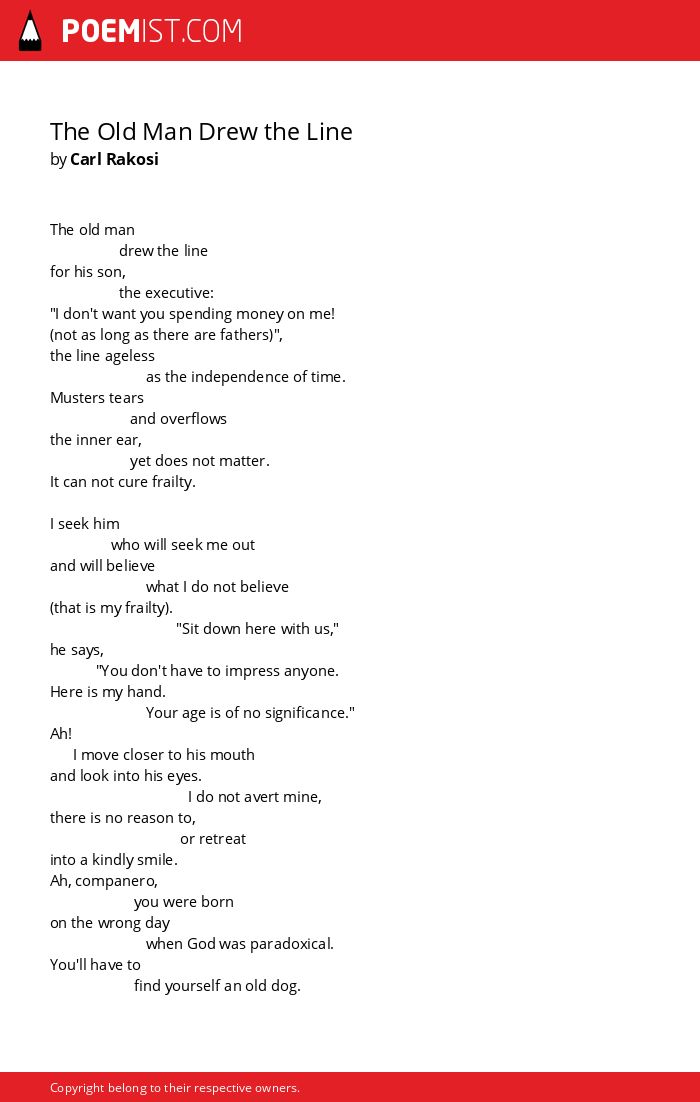 POEMIST.COM

The Old Man Drew the Line
by Carl Rakosi

The old man
drew the line
for his son,
the executive:
"I don't want you spending money on me!
(not as long as there are fathers)",
the line ageless
as the independence of time.
Musters tears
and overflows
the inner ear,
yet does not matter.
It can not cure frailty.

I seek him
who will seek me out
and will believe
what I do not believe
(that is my frailty).
"Sit down here with us,"
he says,
"You don't have to impress anyone.
Here is my hand.
Your age is of no significance."
Ah!
I move closer to his mouth
and look into his eyes.
I do not avert mine,
there is no reason to,
or retreat
into a kindly smile.
Ah, companero,
you were born
on the wrong day
when God was paradoxical.
You'll have to
find yourself an old dog.

Copyright belong to their respective owners.